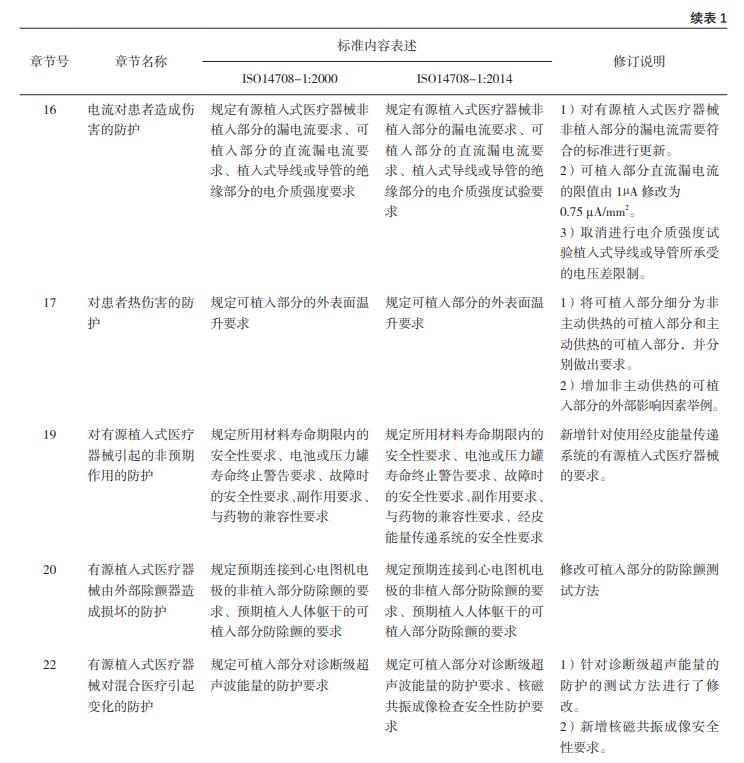 续表 1

| 章节号 | 章节名称 | 标准内容表述 ISO14708-1:2000 | 标准内容表述 ISO14708-1:2014 | 修订说明 |
|---|---|---|---|---|
| 16 | 电流对患者造成伤害的防护 | 规定有源植入式医疗器械非植入部分的漏电流要求、可植入部分的直流漏电流要求、植入式导线或导管的绝缘部分的电介质强度要求 | 规定有源植入式医疗器械非植入部分的漏电流要求、可植入部分的直流漏电流要求、植入式导线或导管的绝缘部分的电介质强度试验要求 | 1）对有源植入式医疗器械非植入部分的漏电流需要符合的标准进行更新。 2）可植入部分直流漏电流的限值由 1μA 修改为 0.75 μA/mm$^2$。 3）取消进行电介质强度试验植入式导线或导管所承受的电压差限制。 |
| 17 | 对患者热伤害的防护 | 规定可植入部分的外表面温升要求 | 规定可植入部分的外表面温升要求 | 1）将可植入部分细分为非主动供热的可植入部分和主动供热的可植入部分，并分别做出要求。 2）增加非主动供热的可植入部分的外部影响因素举例。 |
| 19 | 对有源植入式医疗器械引起的非预期作用的防护 | 规定所用材料寿命期限内的安全性要求、电池或压力罐寿命终止警告要求、故障时的安全性要求、副作用要求、与药物的兼容性要求 | 规定所用材料寿命期限内的安全性要求、电池或压力罐寿命终止警告要求、故障时的安全性要求、副作用要求、与药物的兼容性要求、经皮能量传递系统的安全性要求 | 新增针对使用经皮能量传递系统的有源植入式医疗器械的要求。 |
| 20 | 有源植入式医疗器械由外部除颤器造成损坏的防护 | 规定预期连接到心电图机电极的非植入部分防除颤的要求、预期植入人体躯干的可植入部分防除颤的要求 | 规定预期连接到心电图机电极的非植入部分防除颤的要求、预期植入人体躯干的可植入部分防除颤的要求 | 修改可植入部分的防除颤测试方法 |
| 22 | 有源植入式医疗器械对混合医疗引起变化的防护 | 规定可植入部分对诊断级超声波能量的防护要求 | 规定可植入部分对诊断级超声波能量的防护要求、核磁共振成像检查安全性防护要求 | 1）针对诊断级超声能量的防护的测试方法进行了修改。 2）新增核磁共振成像安全性要求。 |